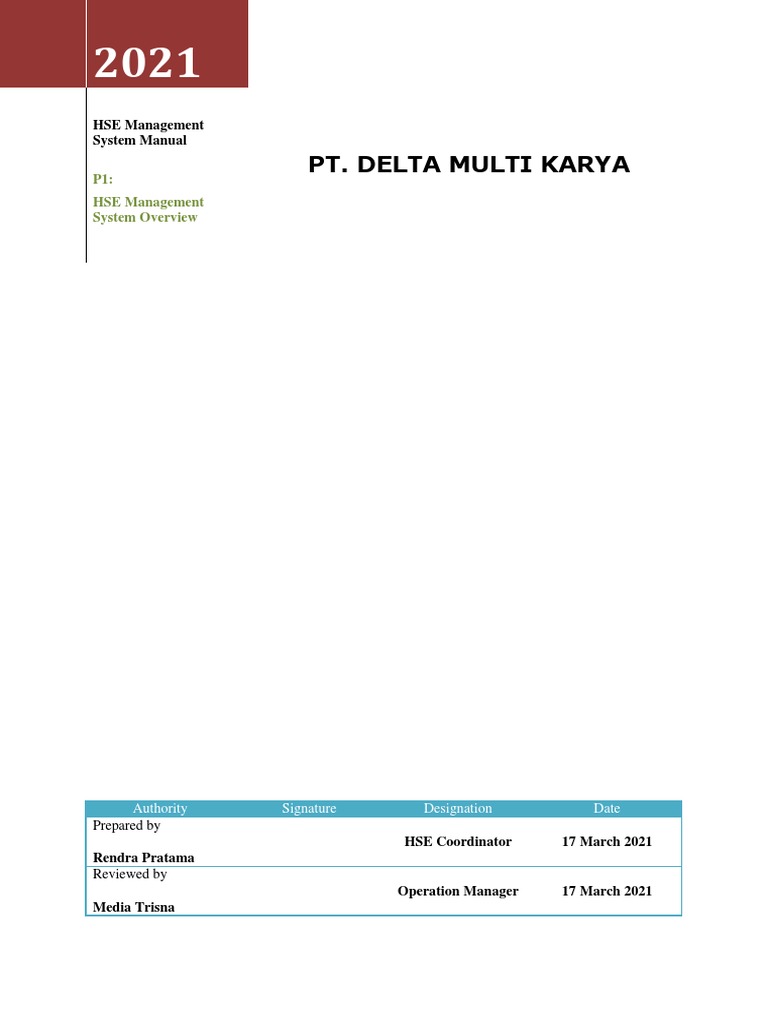 2021

HSE Management System Manual

P1:

HSE Management System Overview

PT. DELTA MULTI KARYA

| Authority | Signature | Designation | Date |
|---|---|---|---|
| Prepared by Rendra Pratama | | HSE Coordinator | 17 March 2021 |
| Reviewed by Media Trisna | | Operation Manager | 17 March 2021 |